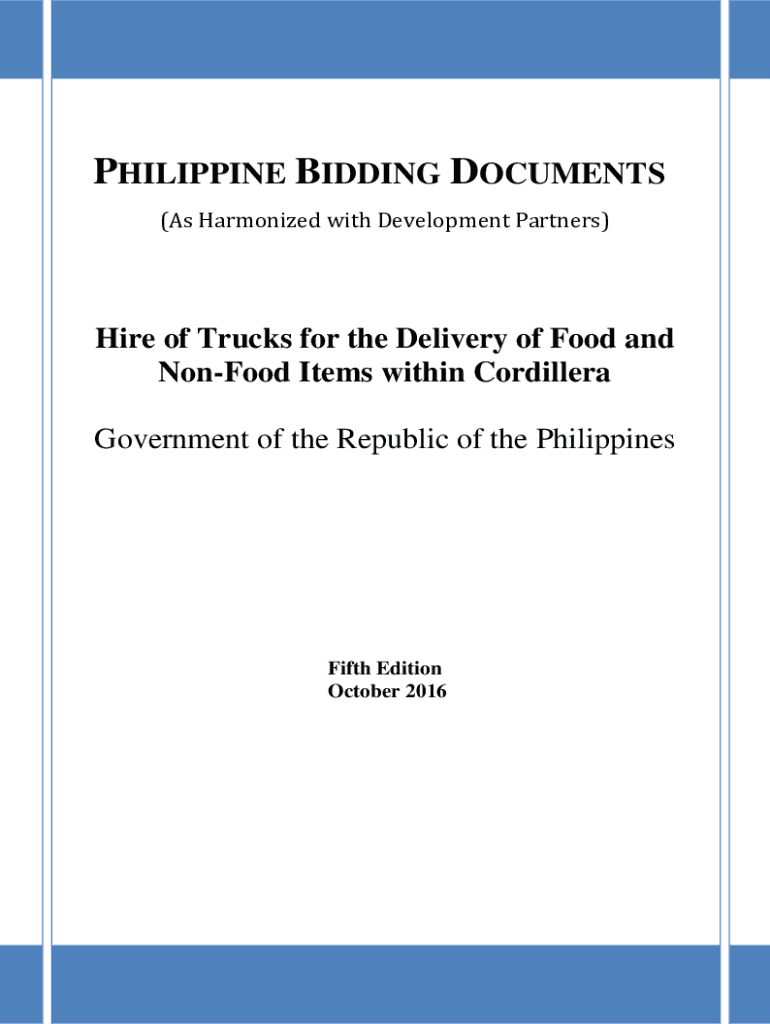 PHILIPPINE BIDDING DOCUMENTS

(As Harmonized with Development Partners)

Hire of Trucks for the Delivery of Food and Non-Food Items within Cordillera

Government of the Republic of the Philippines

Fifth Edition
October 2016